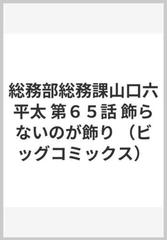 総務部総務課山口六平太 第６５話 飾らないのが飾り （ビッグコミックス）